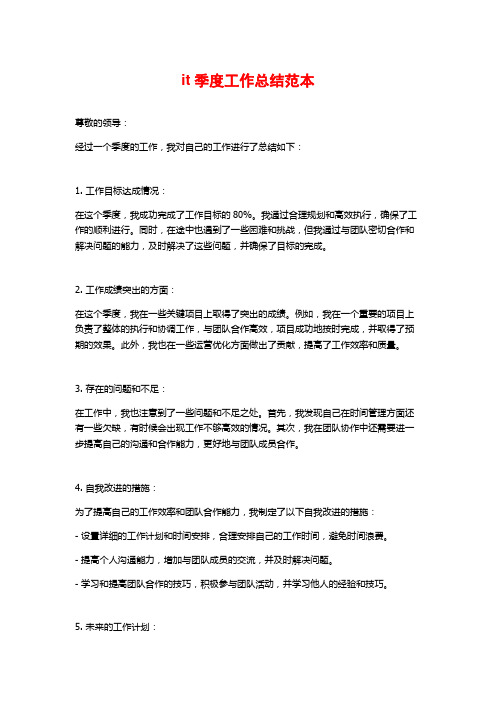 it 季度工作总结范本

尊敬的领导：

经过一个季度的工作，我对自己的工作进行了总结如下：

1. 工作目标达成情况：

在这个季度，我成功完成了工作目标的 80%。我通过合理规划和高效执行，确保了工作的顺利进行。同时，在途中也遇到了一些困难和挑战，但我通过与团队密切合作和解决问题的能力，及时解决了这些问题，并确保了目标的完成。

2. 工作成绩突出的方面：

在这个季度，我在一些关键项目上取得了突出的成绩。例如，我在一个重要的项目上负责了整体的执行和协调工作，与团队合作高效，项目成功地按时完成，并取得了预期的效果。此外，我也在一些运营优化方面做出了贡献，提高了工作效率和质量。

3. 存在的问题和不足：

在工作中，我也注意到了一些问题和不足之处。首先，我发现自己在时间管理方面还有一些欠缺，有时候会出现工作不够高效的情况。其次，我在团队协作中还需要进一步提高自己的沟通和合作能力，更好地与团队成员合作。

4. 自我改进的措施：

为了提高自己的工作效率和团队合作能力，我制定了以下自我改进的措施：

- 设置详细的工作计划和时间安排，合理安排自己的工作时间，避免时间浪费。

- 提高个人沟通能力，增加与团队成员的交流，并及时解决问题。

- 学习和提高团队合作的技巧，积极参与团队活动，并学习他人的经验和技巧。

5. 未来的工作计划：